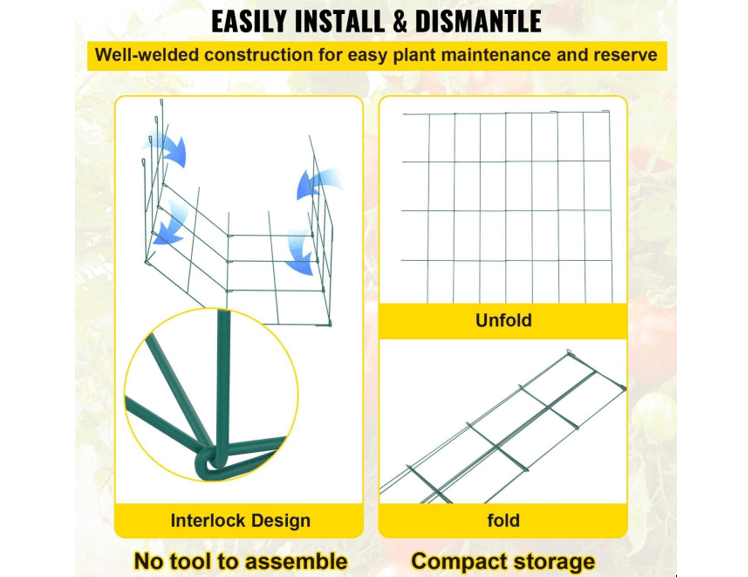 EASILY INSTALL & DISMANTLE

Well-welded construction for easy plant maintenance and reserve

Interlock Design

No tool to assemble

Unfold

fold

Compact storage